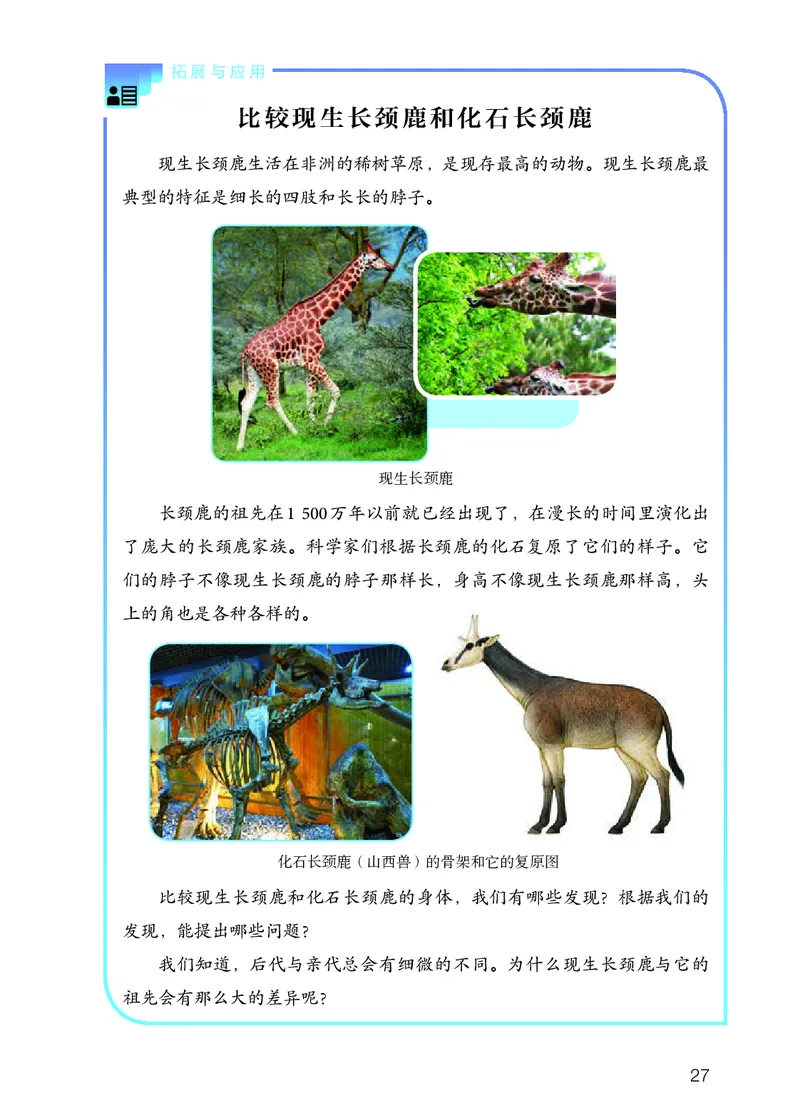 拓展与应用

比较现生长颈鹿和化石长颈鹿

现生长颈鹿生活在非洲的稀树草原，是现存最高的动物。现生长颈鹿最典型的特征是细长的四肢和长长的脖子。

现生长颈鹿

长颈鹿的祖先在1 500万年以前就已经出现了，在漫长的时间里演化出了庞大的长颈鹿家族。科学家们根据长颈鹿的化石复原了它们的样子。它们的脖子不像现生长颈鹿的脖子那样长，身高不像现生长颈鹿那样高，头上的角也是各种各样的。

化石长颈鹿（山西兽）的骨架和它的复原图

比较现生长颈鹿和化石长颈鹿的身体，我们有哪些发现？根据我们的发现，能提出哪些问题？

我们知道，后代与亲代总会有细微的不同。为什么现生长颈鹿与它的祖先会有那么大的差异呢？

27